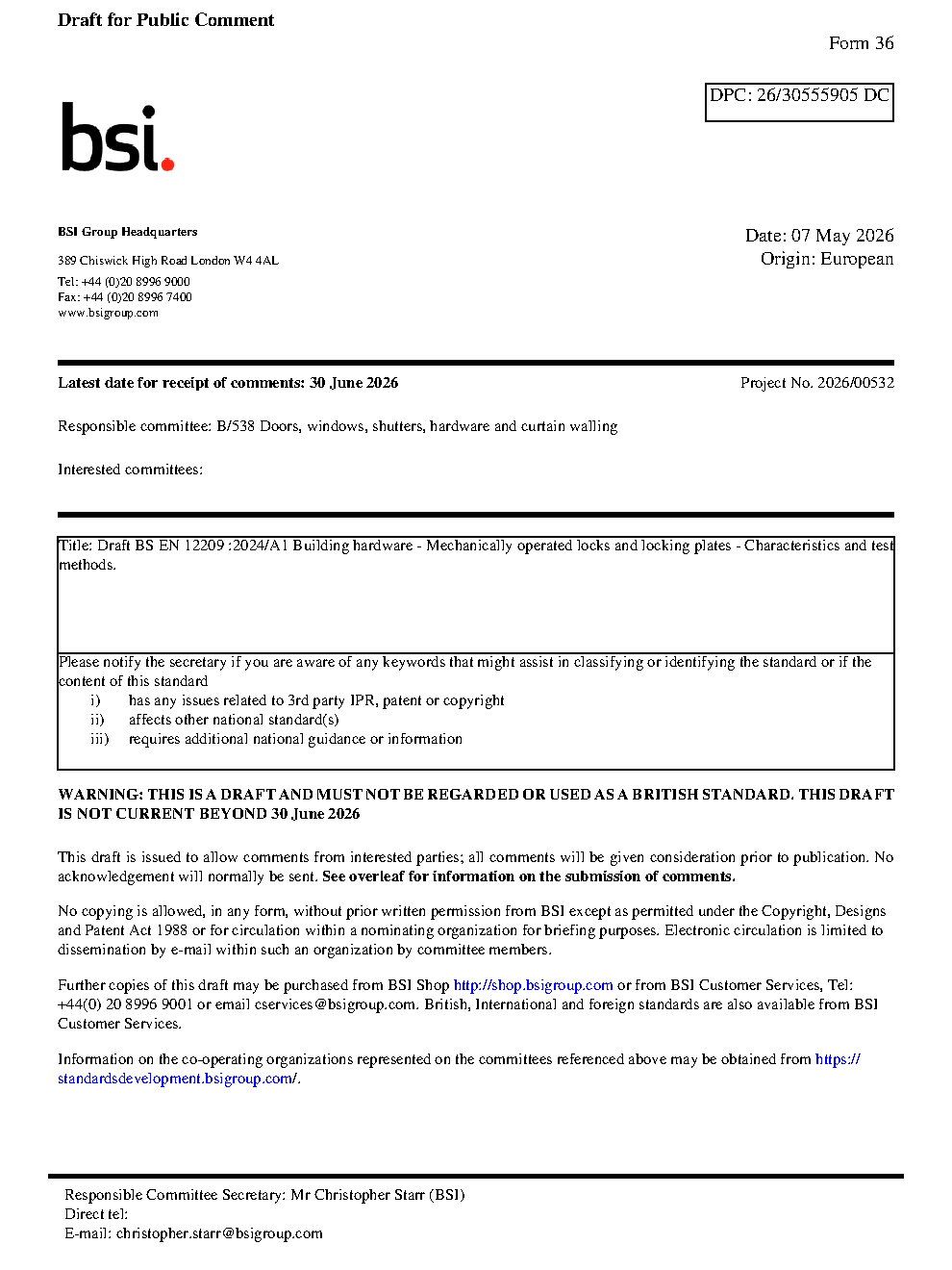 Draft for Public Comment

Form 36

DPC: 26/30555905 DC

bsi.

BSI Group Headquarters

389 Chiswick High Road London W4 4AL

Tel: +44 (0)20 8996 9000
Fax: +44 (0)20 8996 7400
www.bsigroup.com

Date: 07 May 2026
Origin: European

Latest date for receipt of comments: 30 June 2026

Project No. 2026/00532

Responsible committee: B/538 Doors, windows, shutters, hardware and curtain walling

Interested committees:

Title: Draft BS EN 12209 :2024/A1 Building hardware - Mechanically operated locks and locking plates - Characteristics and test methods.

Please notify the secretary if you are aware of any keywords that might assist in classifying or identifying the standard or if the content of this standard
i) has any issues related to 3rd party IPR, patent or copyright
ii) affects other national standard(s)
iii) requires additional national guidance or information

WARNING: THIS IS A DRAFT AND MUST NOT BE REGARDED OR USED AS A BRITISH STANDARD. THIS DRAFT IS NOT CURRENT BEYOND 30 June 2026

This draft is issued to allow comments from interested parties; all comments will be given consideration prior to publication. No acknowledgement will normally be sent. See overleaf for information on the submission of comments.

No copying is allowed, in any form, without prior written permission from BSI except as permitted under the Copyright, Designs and Patent Act 1988 or for circulation within a nominating organization for briefing purposes. Electronic circulation is limited to dissemination by e-mail within such an organization by committee members.

Further copies of this draft may be purchased from BSI Shop http://shop.bsigroup.com or from BSI Customer Services, Tel: +44(0) 20 8996 9001 or email cservices@bsigroup.com. British, International and foreign standards are also available from BSI Customer Services.

Information on the co-operating organizations represented on the committees referenced above may be obtained from https://standardsdevelopment.bsigroup.com/.

Responsible Committee Secretary: Mr Christopher Starr (BSI)
Direct tel:
E-mail: christopher.starr@bsigroup.com